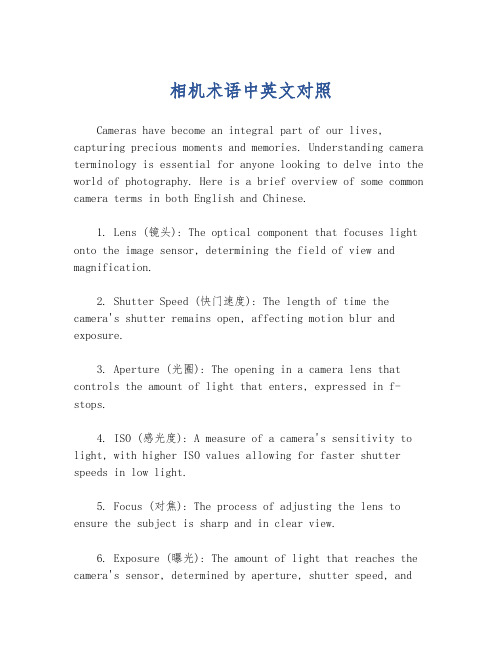 相机术语中英文对照

Cameras have become an integral part of our lives, capturing precious moments and memories. Understanding camera terminology is essential for anyone looking to delve into the world of photography. Here is a brief overview of some common camera terms in both English and Chinese.

1. Lens (镜头): The optical component that focuses light onto the image sensor, determining the field of view and magnification.

2. Shutter Speed (快门速度): The length of time the camera's shutter remains open, affecting motion blur and exposure.

3. Aperture (光圈): The opening in a camera lens that controls the amount of light that enters, expressed in f-stops.

4. ISO (感光度): A measure of a camera's sensitivity to light, with higher ISO values allowing for faster shutter speeds in low light.

5. Focus (对焦): The process of adjusting the lens to ensure the subject is sharp and in clear view.

6. Exposure (曝光): The amount of light that reaches the camera's sensor, determined by aperture, shutter speed, and